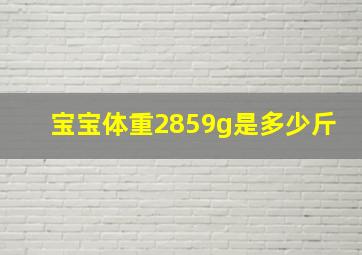 宝宝体重2859g是多少斤